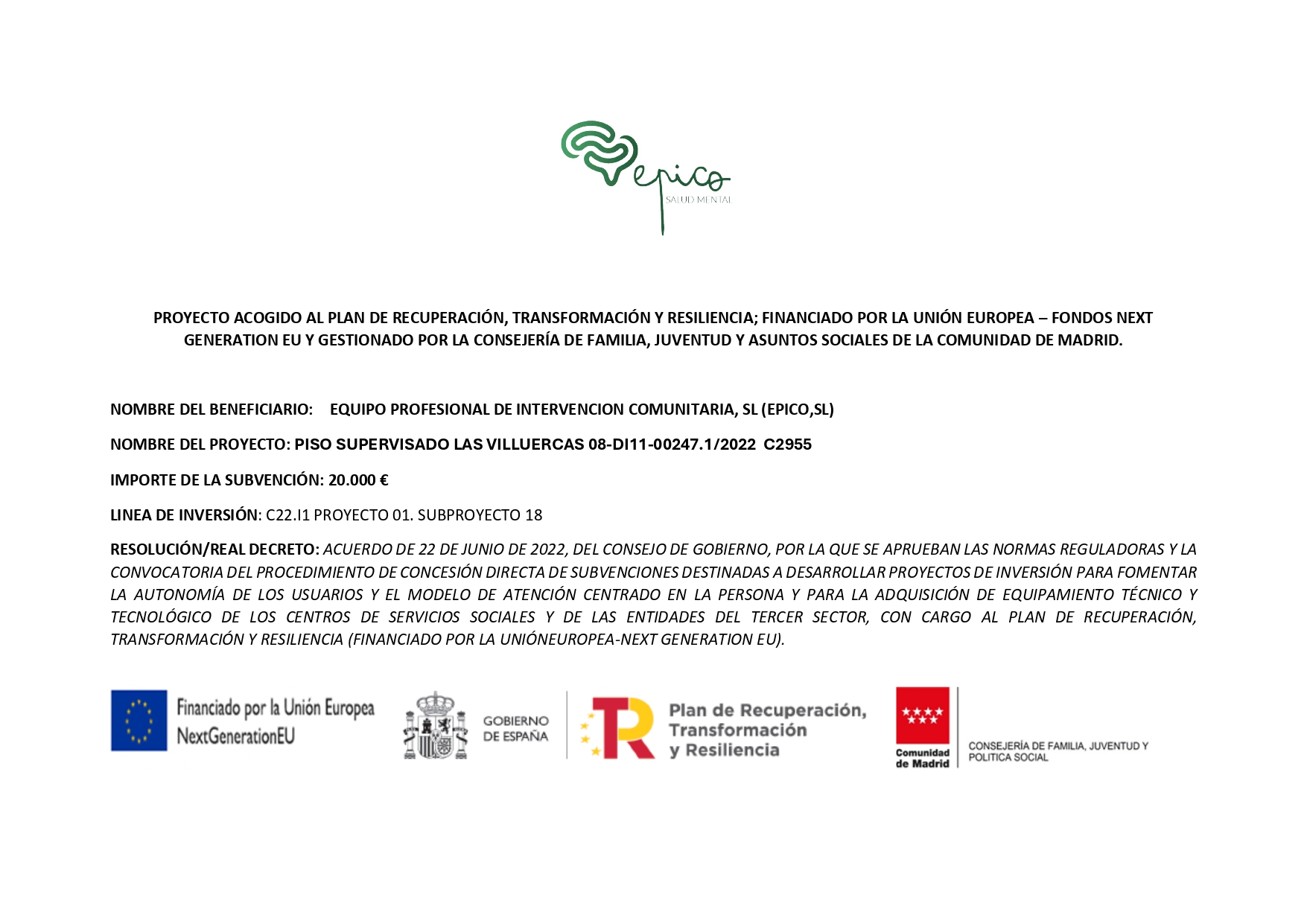 epico
SALUD MENTAL

PROYECTO ACOGIDO AL PLAN DE RECUPERACIÓN, TRANSFORMACIÓN Y RESILIENCIA; FINANCIADO POR LA UNIÓN EUROPEA – FONDOS NEXT GENERATION EU Y GESTIONADO POR LA CONSEJERÍA DE FAMILIA, JUVENTUD Y ASUNTOS SOCIALES DE LA COMUNIDAD DE MADRID.

NOMBRE DEL BENEFICIARIO: EQUIPO PROFESIONAL DE INTERVENCION COMUNITARIA, SL (EPICO,SL)

NOMBRE DEL PROYECTO: PISO SUPERVISADO LAS VILLUERCAS 08-DI11-00247.1/2022 C2955

IMPORTE DE LA SUBVENCIÓN: 20.000 €

LINEA DE INVERSIÓN: C22.I1 PROYECTO 01. SUBPROYECTO 18

RESOLUCIÓN/REAL DECRETO: ACUERDO DE 22 DE JUNIO DE 2022, DEL CONSEJO DE GOBIERNO, POR LA QUE SE APRUEBAN LAS NORMAS REGULADORAS Y LA CONVOCATORIA DEL PROCEDIMIENTO DE CONCESIÓN DIRECTA DE SUBVENCIONES DESTINADAS A DESARROLLAR PROYECTOS DE INVERSIÓN PARA FOMENTAR LA AUTONOMÍA DE LOS USUARIOS Y EL MODELO DE ATENCIÓN CENTRADO EN LA PERSONA Y PARA LA ADQUISICIÓN DE EQUIPAMIENTO TÉCNICO Y TECNOLÓGICO DE LOS CENTROS DE SERVICIOS SOCIALES Y DE LAS ENTIDADES DEL TERCER SECTOR, CON CARGO AL PLAN DE RECUPERACIÓN, TRANSFORMACIÓN Y RESILIENCIA (FINANCIADO POR LA UNIÓNEUROPEA-NEXT GENERATION EU).

Financiado por la Unión Europea
NextGenerationEU

GOBIERNO DE ESPAÑA

Plan de Recuperación, Transformación y Resiliencia

Comunidad de Madrid

CONSEJERÍA DE FAMILIA, JUVENTUD Y POLITICA SOCIAL